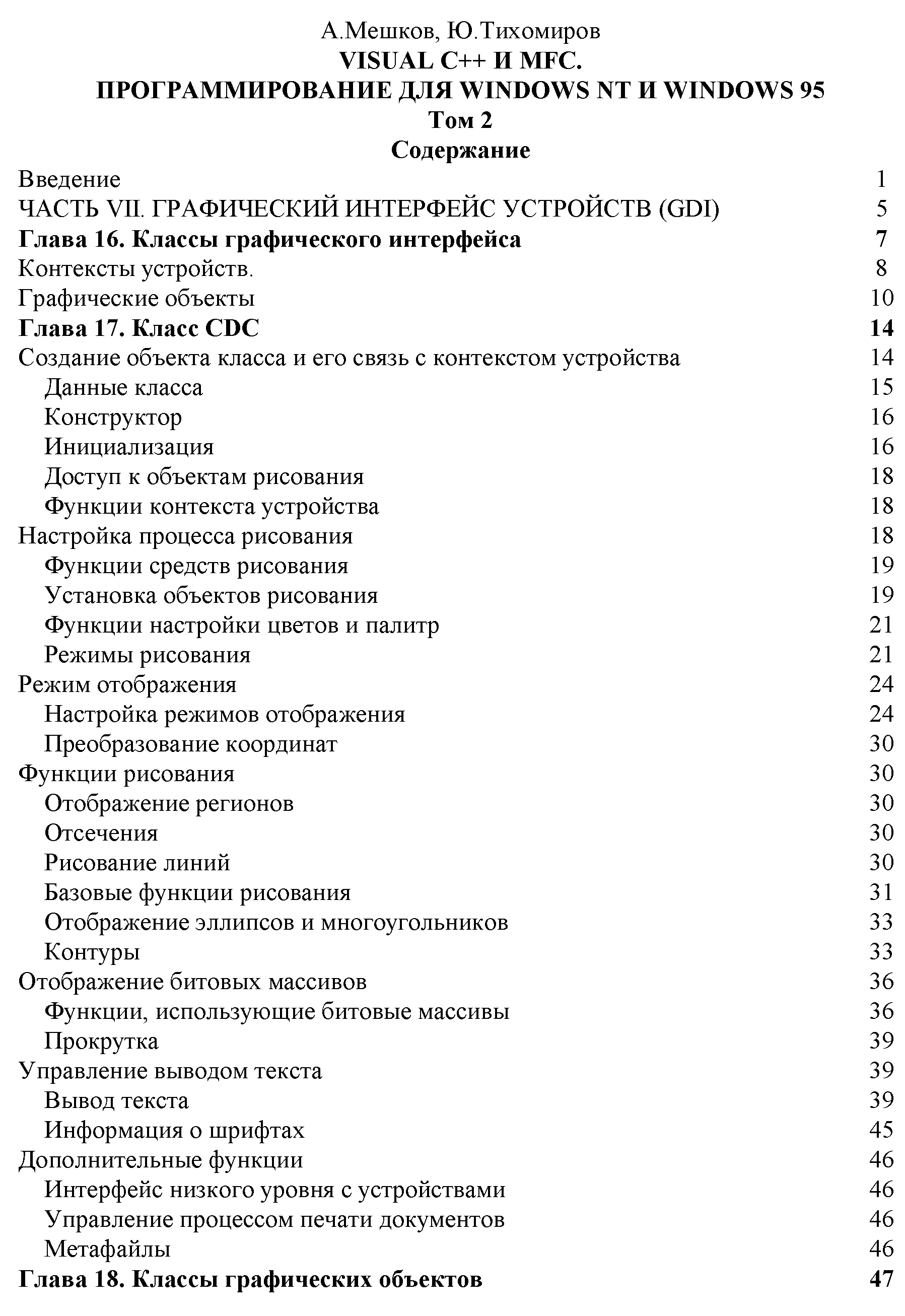 А.Мешков, Ю.Тихомиров
VISUAL C++ И MFC.
ПРОГРАММИРОВАНИЕ ДЛЯ WINDOWS NT И WINDOWS 95
Том 2
Содержание

Введение 1
ЧАСТЬ VII. ГРАФИЧЕСКИЙ ИНТЕРФЕЙС УСТРОЙСТВ (GDI) 5
Глава 16. Классы графического интерфейса 7
Контексты устройств. 8
Графические объекты 10
Глава 17. Класс CDC 14
Создание объекта класса и его связь с контекстом устройства 14
Данные класса 15
Конструктор 16
Инициализация 16
Доступ к объектам рисования 18
Функции контекста устройства 18
Настройка процесса рисования 18
Функции средств рисования 19
Установка объектов рисования 19
Функции настройки цветов и палитр 21
Режимы рисования 21
Режим отображения 24
Настройка режимов отображения 24
Преобразование координат 30
Функции рисования 30
Отображение регионов 30
Отсечения 30
Рисование линий 30
Базовые функции рисования 31
Отображение эллипсов и многоугольников 33
Контуры 33
Отображение битовых массивов 36
Функции, использующие битовые массивы 36
Прокрутка 39
Управление выводом текста 39
Вывод текста 39
Информация о шрифтах 45
Дополнительные функции 46
Интерфейс низкого уровня с устройствами 46
Управление процессом печати документов 46
Метафайлы 46
Глава 18. Классы графических объектов 47